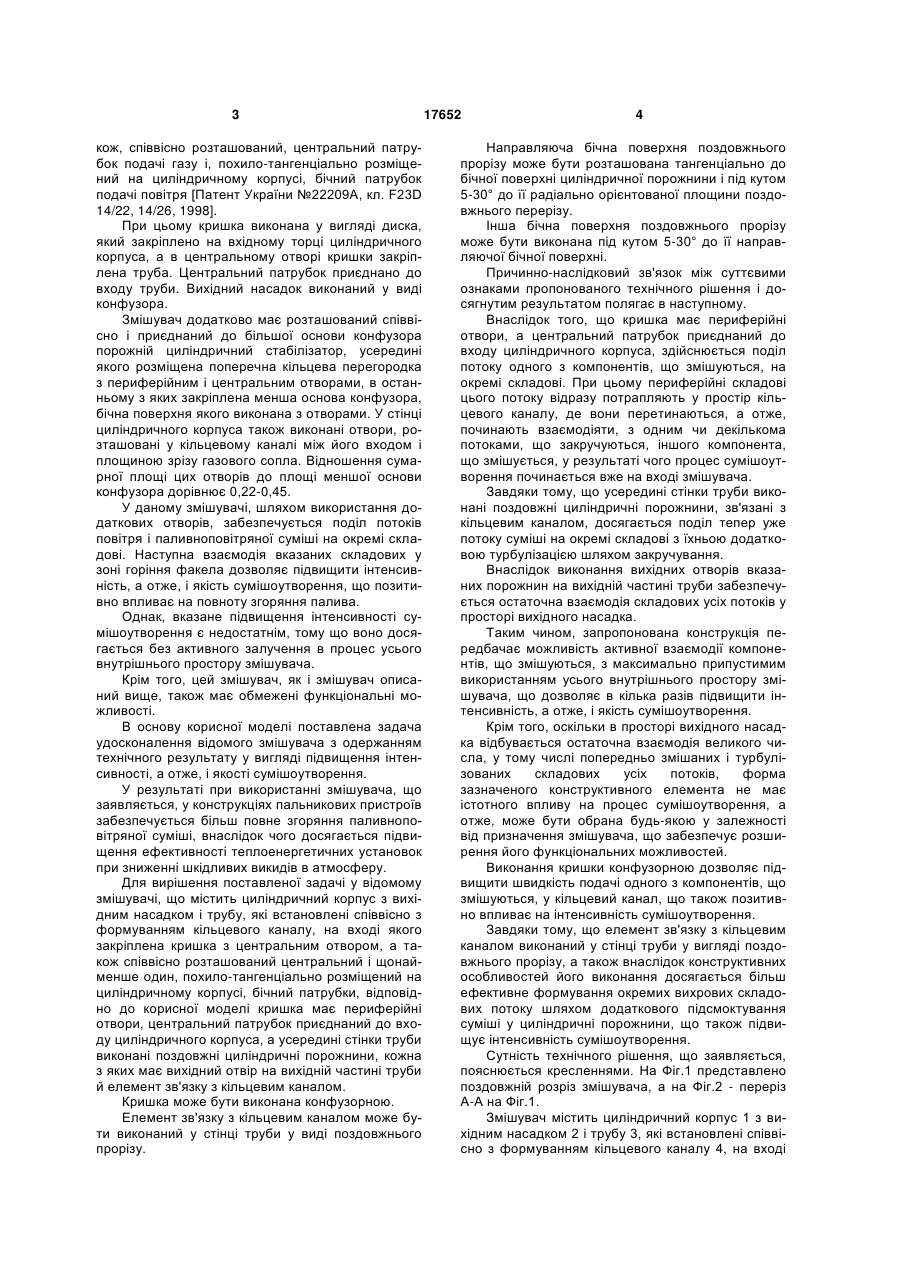 3

17652

4

кож, співвісно розташований, центральний патрубок подачі газу і, похило-тангенціально розміщений на циліндричному корпусі, бічний патрубок подачі повітря [Патент України №22209А, кл. F23D 14/22, 14/26, 1998].

При цьому кришка виконана у вигляді диска, який закріплено на вхідному торці циліндричного корпуса, а в центральному отворі кришки закріплена труба. Центральний патрубок приєднано до входу труби. Вихідний насадок виконаний у виді конфузора.

Змішувач додатково має розташований співвісно і приєднаний до більшої основи конфузора порожній циліндричний стабілізатор, усередині якого розміщена поперечна кільцева перегородка з периферійним і центральним отворами, в останньому з яких закріплена менша основа конфузора, бічна поверхня якого виконана з отворами. У стінці циліндричного корпуса також виконані отвори, розташовані у кільцевому каналі між його входом і площиною зрізу газового сопла. Відношення сумарної площі цих отворів до площі меншої основи конфузора дорівнює 0,22-0,45.

У даному змішувачі, шляхом використання додаткових отворів, забезпечується поділ потоків повітря і паливноповітряної суміші на окремі складові. Наступна взаємодія вказаних складових у зоні горіння факела дозволяє підвищити інтенсивність, а отже, і якість сумішоутворення, що позитивно впливає на повноту згоряння палива.

Однак, вказане підвищення інтенсивності сумішоутворення є недостатнім, тому що воно досягається без активного залучення в процес усього внутрішнього простору змішувача.

Крім того, цей змішувач, як і змішувач описаний вище, також має обмежені функціональні можливості.

В основу корисної моделі поставлена задача удосконалення відомого змішувача з одержанням технічного результату у вигляді підвищення інтенсивності, а отже, і якості сумішоутворення.

У результаті при використанні змішувача, що заявляється, у конструкціях пальникових пристроїв забезпечується більш повне згоряння паливноповітряної суміші, внаслідок чого досягається підвищення ефективності теплоенергетичних установок при зниженні шкідливих викидів в атмосферу.

Для вирішення поставленої задачі у відомому змішувачі, що містить циліндричний корпус з вихідним насадком і трубу, які встановлені співвісно з формуванням кільцевого каналу, на вході якого закріплена кришка з центральним отвором, а також співвісно розташований центральний і щонайменше один, похило-тангенціально розміщений на циліндричному корпусі, бічний патрубки, відповідно до корисної моделі кришка має периферійні отвори, центральний патрубок приєднаний до входу циліндричного корпуса, а усередині стінки труби виконані поздовжні циліндричні порожнини, кожна з яких має вихідний отвір на вихідній частині труби й елемент зв'язку з кільцевим каналом.

Кришка може бути виконана конфузорною.

Елемент зв'язку з кільцевим каналом може бути виконаний у стінці труби у виді поздовжнього прорізу.

Направляюча бічна поверхня поздовжнього прорізу може бути розташована тангенціально до бічної поверхні циліндричної порожнини і під кутом 5-30° до її радіально орієнтованої площини поздовжнього перерізу.

Інша бічна поверхня поздовжнього прорізу може бути виконана під кутом 5-30° до її направляючої бічної поверхні.

Причинно-наслідковий зв'язок між суттєвими ознаками пропонованого технічного рішення і досягнутим результатом полягає в наступному.

Внаслідок того, що кришка має периферійні отвори, а центральний патрубок приєднаний до входу циліндричного корпуса, здійснюється поділ потоку одного з компонентів, що змішуються, на окремі складові. При цьому периферійні складові цього потоку відразу потрапляють у простір кільцевого каналу, де вони перетинаються, а отже, починають взаємодіяти, з одним чи декількома потоками, що закручуються, іншого компонента, що змішується, у результаті чого процес сумішоутворення починається вже на вході змішувача.

Завдяки тому, що усередині стінки труби виконані поздовжні циліндричні порожнини, зв'язані з кільцевим каналом, досягається поділ тепер уже потоку суміші на окремі складові з їхньою додатковою турбулізацією шляхом закручування.

Внаслідок виконання вихідних отворів вказаних порожнин на вихідній частині труби забезпечується остаточна взаємодія складових усіх потоків у просторі вихідного насадка.

Таким чином, запропонована конструкція передбачає можливість активної взаємодії компонентів, що змішуються, з максимально припустимим використанням усього внутрішнього простору змішувача, що дозволяє в кілька разів підвищити інтенсивність, а отже, і якість сумішоутворення.

Крім того, оскільки в просторі вихідного насадка відбувається остаточна взаємодія великого числа, у тому числі попередньо змішаних і турбулізованих складових усіх потоків, форма зазначеного конструктивного елемента не має істотного впливу на процес сумішоутворення, а отже, може бути обрана будь-якою у залежності від призначення змішувача, що забезпечує розширення його функціональних можливостей.

Виконання кришки конфузорною дозволяє підвищити швидкість подачі одного з компонентів, що змішуються, у кільцевий канал, що також позитивно впливає на інтенсивність сумішоутворення.

Завдяки тому, що елемент зв'язку з кільцевим каналом виконаний у стінці труби у вигляді поздовжнього прорізу, а також внаслідок конструктивних особливостей його виконання досягається більш ефективне формування окремих вихрових складових потоку шляхом додаткового підсмоктування суміші у циліндричні порожнини, що також підвищує інтенсивність сумішоутворення.

Сутність технічного рішення, що заявляється, пояснюється кресленнями. На Фіг.1 представлено поздовжній розріз змішувача, а на Фіг.2 - переріз А-А на Фіг.1.

Змішувач містить циліндричний корпус 1 з вихідним насадком 2 і трубу 3, які встановлені співвісно з формуванням кільцевого каналу 4, на вході